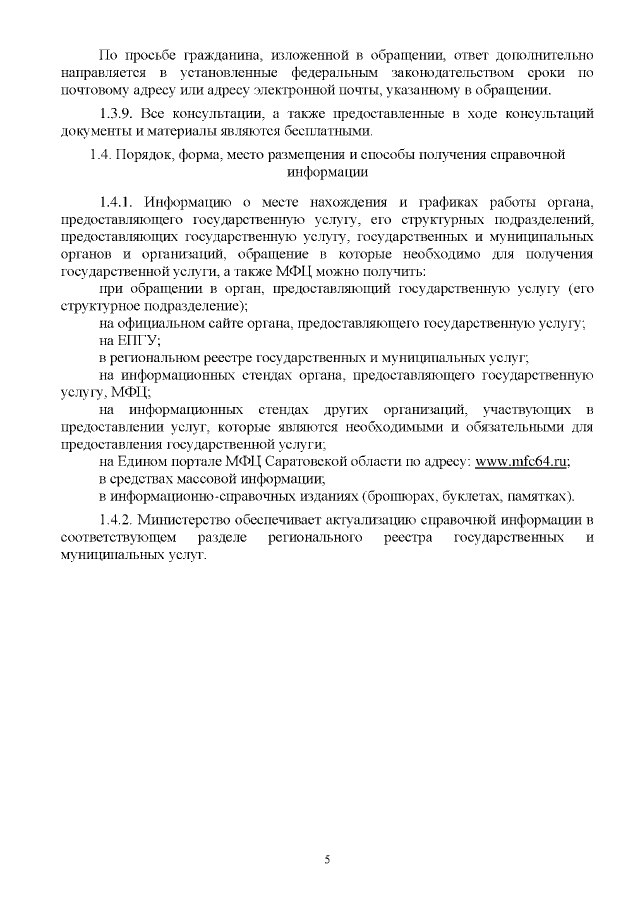 По просьбе гражданина, изложенной в обращении, ответ дополнительно направляется в установленные федеральным законодательством сроки по почтовому адресу или адресу электронной почты, указанному в обращении.

1.3.9. Все консультации, а также предоставленные в ходе консультаций документы и материалы являются бесплатными.

1.4. Порядок, форма, место размещения и способы получения справочной информации

1.4.1. Информацию о месте нахождения и графиках работы органа, предоставляющего государственную услугу, его структурных подразделений, предоставляющих государственную услугу, государственных и муниципальных органов и организаций, обращение в которые необходимо для получения государственной услуги, а также МФЦ можно получить:

при обращении в орган, предоставляющий государственную услугу (его структурное подразделение);

на официальном сайте органа, предоставляющего государственную услугу;

на ЕПГУ;

в региональном реестре государственных и муниципальных услуг;

на информационных стендах органа, предоставляющего государственную услугу, МФЦ;

на информационных стендах других организаций, участвующих в предоставлении услуг, которые являются необходимыми и обязательными для предоставления государственной услуги;

на Едином портале МФЦ Саратовской области по адресу: www.mfc64.ru;

в средствах массовой информации;

в информационно-справочных изданиях (брошюрах, буклетах, памятках).

1.4.2. Министерство обеспечивает актуализацию справочной информации в соответствующем разделе регионального реестра государственных и муниципальных услуг.

5